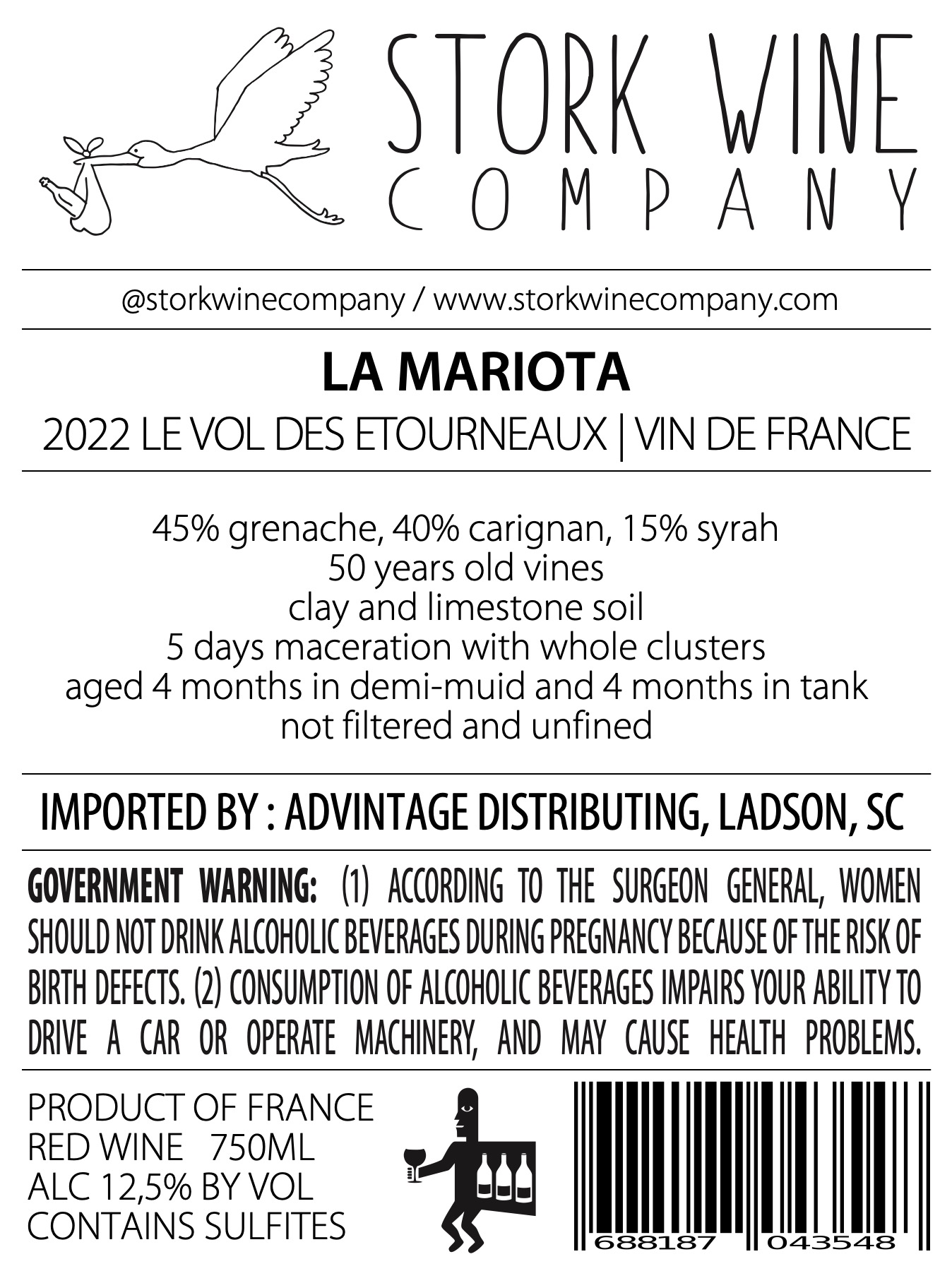 STORK WINE
COMPANY

@storkwinecompany / www.storkwinecompany.com

LA MARIOTA

2022 LE VOL DES ETOURNEAUX | VIN DE FRANCE

45% grenache, 40% carignan, 15% syrah
50 years old vines
clay and limestone soil
5 days maceration with whole clusters
aged 4 months in demi-muid and 4 months in tank
not filtered and unfined

IMPORTED BY : ADVINTAGE DISTRIBUTING, LADSON, SC

GOVERNMENT WARNING: (1) ACCORDING TO THE SURGEON GENERAL, WOMEN SHOULD NOT DRINK ALCOHOLIC BEVERAGES DURING PREGNANCY BECAUSE OF THE RISK OF BIRTH DEFECTS. (2) CONSUMPTION OF ALCOHOLIC BEVERAGES IMPAIRS YOUR ABILITY TO DRIVE A CAR OR OPERATE MACHINERY, AND MAY CAUSE HEALTH PROBLEMS.

PRODUCT OF FRANCE
RED WINE 750ML
ALC 12,5% BY VOL
CONTAINS SULFITES

688187 043548